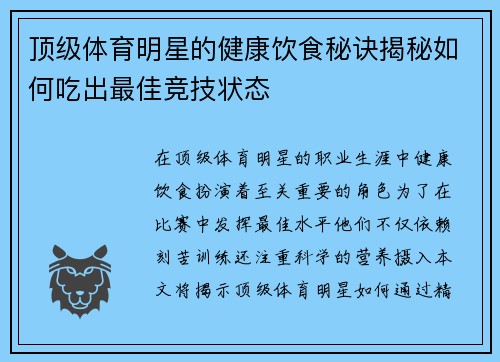 顶级体育明星的健康饮食秘诀揭秘如何吃出最佳竞技状态

在顶级体育明星的职业生涯中健康饮食扮演着至关重要的角色为了在比赛中发挥最佳水平他们不仅依赖刻苦训练还注重科学的营养摄入本文将揭示顶级体育明星如何通过精